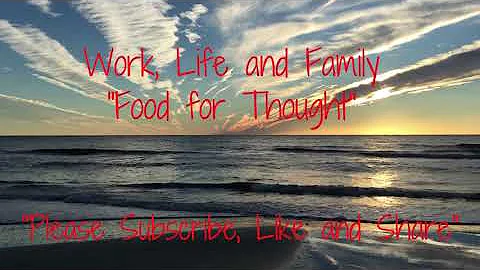 Work, Life and Family
"Food for Thought"

"Please Subscribe, Like and Share"